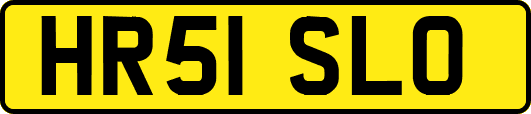 HR51 SLO